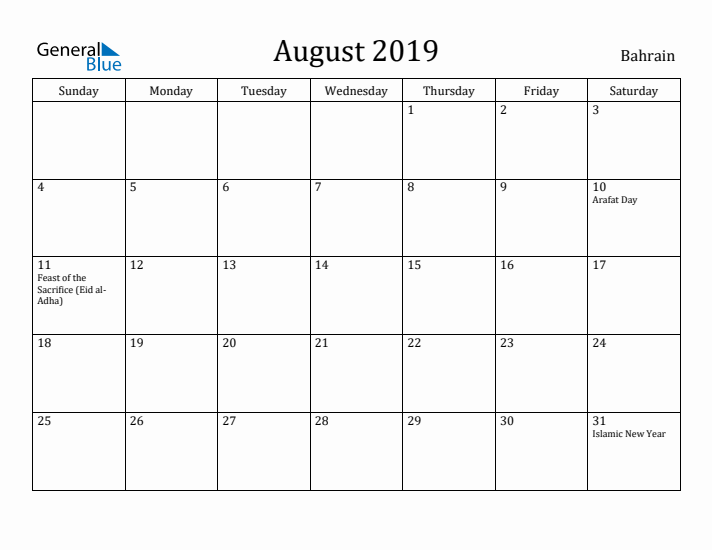 General Blue

August 2019

Bahrain

| Sunday | Monday | Tuesday | Wednesday | Thursday | Friday | Saturday |
|---|---|---|---|---|---|---|
| | | | | 1 | 2 | 3 |
| 4 | 5 | 6 | 7 | 8 | 9 | 10 Arafat Day |
| 11 Feast of the Sacrifice (Eid al-Adha) | 12 | 13 | 14 | 15 | 16 | 17 |
| 18 | 19 | 20 | 21 | 22 | 23 | 24 |
| 25 | 26 | 27 | 28 | 29 | 30 | 31 Islamic New Year |